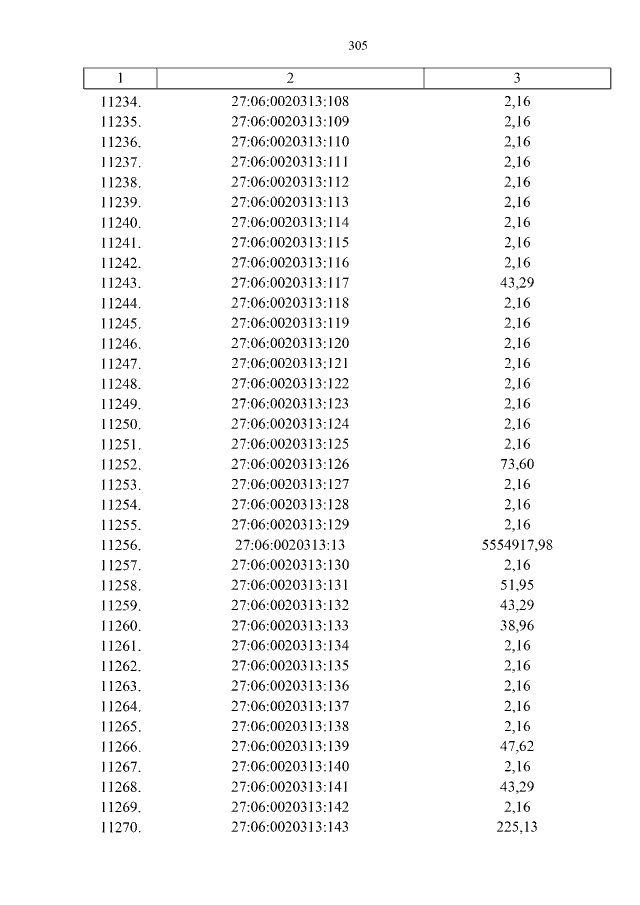 305

| 1 | 2 | 3 |
|---|---|---|
| 11234. | 27:06:0020313:108 | 2,16 |
| 11235. | 27:06:0020313:109 | 2,16 |
| 11236. | 27:06:0020313:110 | 2,16 |
| 11237. | 27:06:0020313:111 | 2,16 |
| 11238. | 27:06:0020313:112 | 2,16 |
| 11239. | 27:06:0020313:113 | 2,16 |
| 11240. | 27:06:0020313:114 | 2,16 |
| 11241. | 27:06:0020313:115 | 2,16 |
| 11242. | 27:06:0020313:116 | 2,16 |
| 11243. | 27:06:0020313:117 | 43,29 |
| 11244. | 27:06:0020313:118 | 2,16 |
| 11245. | 27:06:0020313:119 | 2,16 |
| 11246. | 27:06:0020313:120 | 2,16 |
| 11247. | 27:06:0020313:121 | 2,16 |
| 11248. | 27:06:0020313:122 | 2,16 |
| 11249. | 27:06:0020313:123 | 2,16 |
| 11250. | 27:06:0020313:124 | 2,16 |
| 11251. | 27:06:0020313:125 | 2,16 |
| 11252. | 27:06:0020313:126 | 73,60 |
| 11253. | 27:06:0020313:127 | 2,16 |
| 11254. | 27:06:0020313:128 | 2,16 |
| 11255. | 27:06:0020313:129 | 2,16 |
| 11256. | 27:06:0020313:13 | 5554917,98 |
| 11257. | 27:06:0020313:130 | 2,16 |
| 11258. | 27:06:0020313:131 | 51,95 |
| 11259. | 27:06:0020313:132 | 43,29 |
| 11260. | 27:06:0020313:133 | 38,96 |
| 11261. | 27:06:0020313:134 | 2,16 |
| 11262. | 27:06:0020313:135 | 2,16 |
| 11263. | 27:06:0020313:136 | 2,16 |
| 11264. | 27:06:0020313:137 | 2,16 |
| 11265. | 27:06:0020313:138 | 2,16 |
| 11266. | 27:06:0020313:139 | 47,62 |
| 11267. | 27:06:0020313:140 | 2,16 |
| 11268. | 27:06:0020313:141 | 43,29 |
| 11269. | 27:06:0020313:142 | 2,16 |
| 11270. | 27:06:0020313:143 | 225,13 |